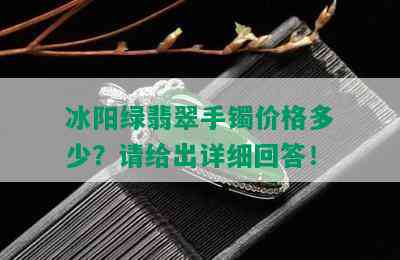 冰阳绿翡翠手镯价格多少？请给出详细回答！